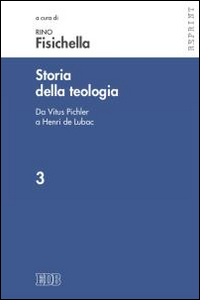 a cura di

RINO
Fisichella

REPRINT

Storia della teologia

Da Vitus Pichler a Henri de Lubac

3

EDB